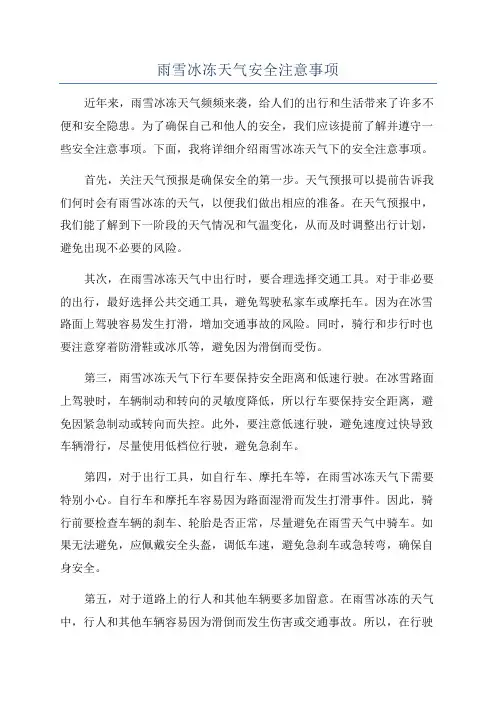 雨雪冰冻天气安全注意事项

近年来，雨雪冰冻天气频频来袭，给人们的出行和生活带来了许多不便和安全隐患。为了确保自己和他人的安全，我们应该提前了解并遵守一些安全注意事项。下面，我将详细介绍雨雪冰冻天气下的安全注意事项。

首先，关注天气预报是确保安全的第一步。天气预报可以提前告诉我们何时会有雨雪冰冻的天气，以便我们做出相应的准备。在天气预报中，我们能了解到下一阶段的天气情况和气温变化，从而及时调整出行计划，避免出现不必要的风险。

其次，在雨雪冰冻天气中出行时，要合理选择交通工具。对于非必要的出行，最好选择公共交通工具，避免驾驶私家车或摩托车。因为在冰雪路面上驾驶容易发生打滑，增加交通事故的风险。同时，骑行和步行时也要注意穿着防滑鞋或冰爪等，避免因为滑倒而受伤。

第三，雨雪冰冻天气下行车要保持安全距离和低速行驶。在冰雪路面上驾驶时，车辆制动和转向的灵敏度降低，所以行车要保持安全距离，避免因紧急制动或转向而失控。此外，要注意低速行驶，避免速度过快导致车辆滑行，尽量使用低档位行驶，避免急刹车。

第四，对于出行工具，如自行车、摩托车等，在雨雪冰冻天气下需要特别小心。自行车和摩托车容易因为路面湿滑而发生打滑事件。因此，骑行前要检查车辆的刹车、轮胎是否正常，尽量避免在雨雪天气中骑车。如果无法避免，应佩戴安全头盔，调低车速，避免急刹车或急转弯，确保自身安全。

第五，对于道路上的行人和其他车辆要多加留意。在雨雪冰冻的天气中，行人和其他车辆容易因为滑倒而发生伤害或交通事故。所以，在行驶